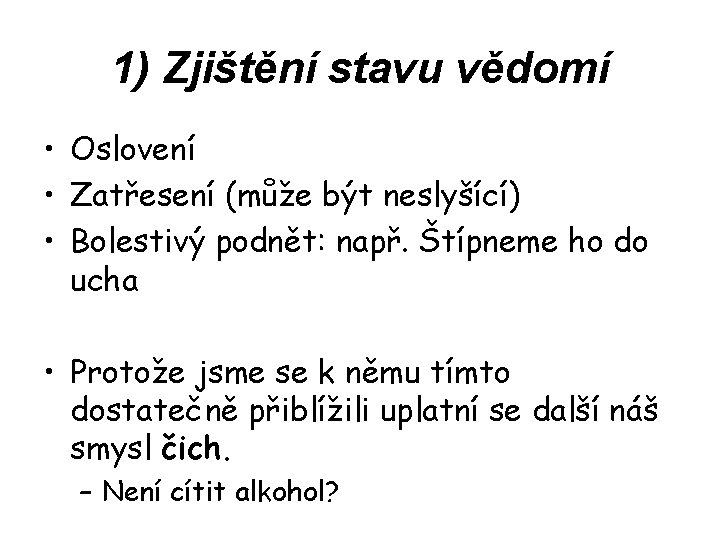 1) Zjištění stavu vědomí

• Oslovení
• Zatřesení (může být neslyšící)
• Bolestivý podnět: např. Štípneme ho do ucha

• Protože jsme se k němu tímto dostatečně přiblížili uplatní se další náš smysl čich.
– Není cítit alkohol?